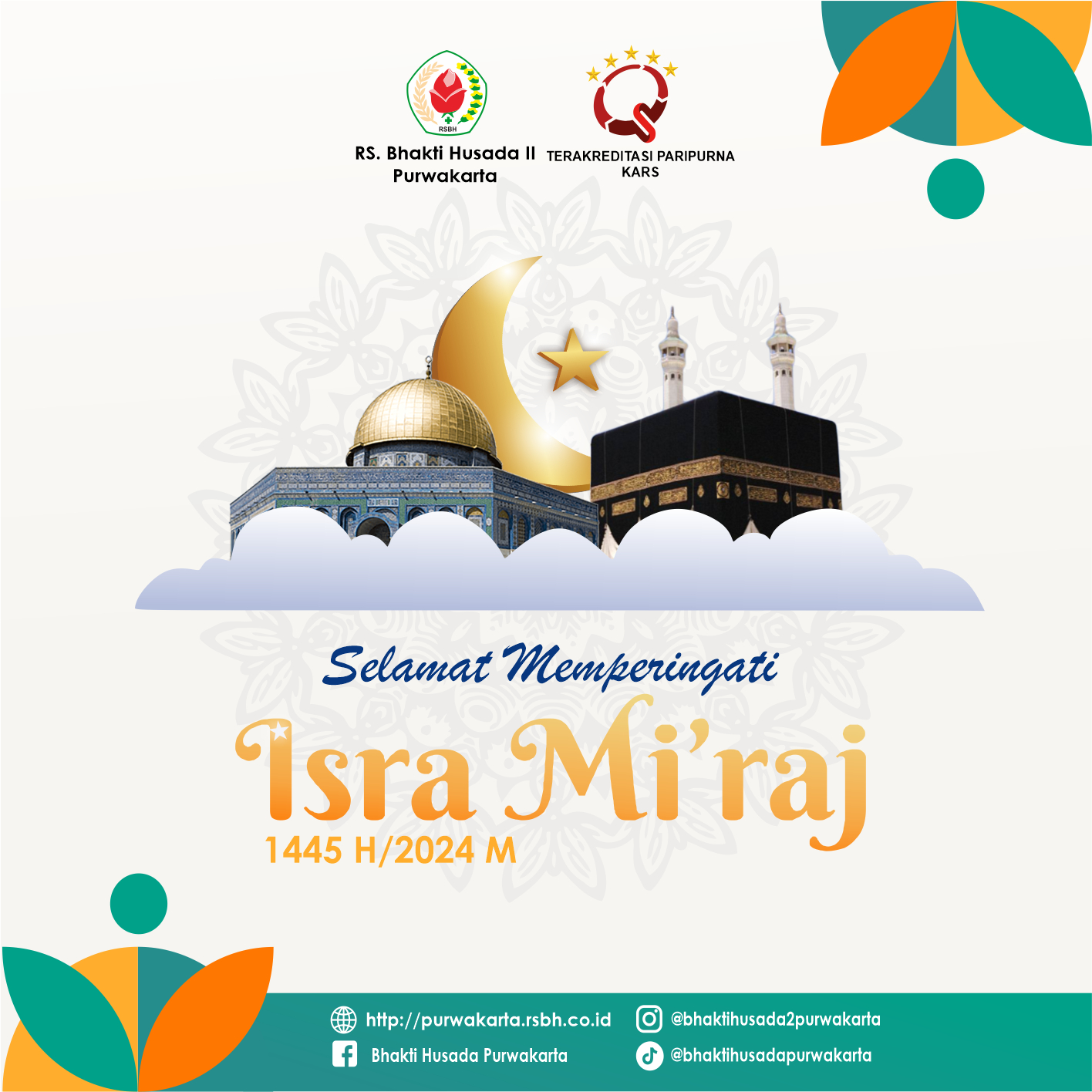 RSBH

RS. Bhakti Husada II
Purwakarta

TERAKREDITASI PARIPURNA
KARS

Selamat Memperingati

Isra Mi'raj

1445 H/2024 M

http://purwakarta.rsbh.co.id

Bhakti Husada Purwakarta

@bhaktihusada2purwakarta

@bhaktihusadapurwakarta